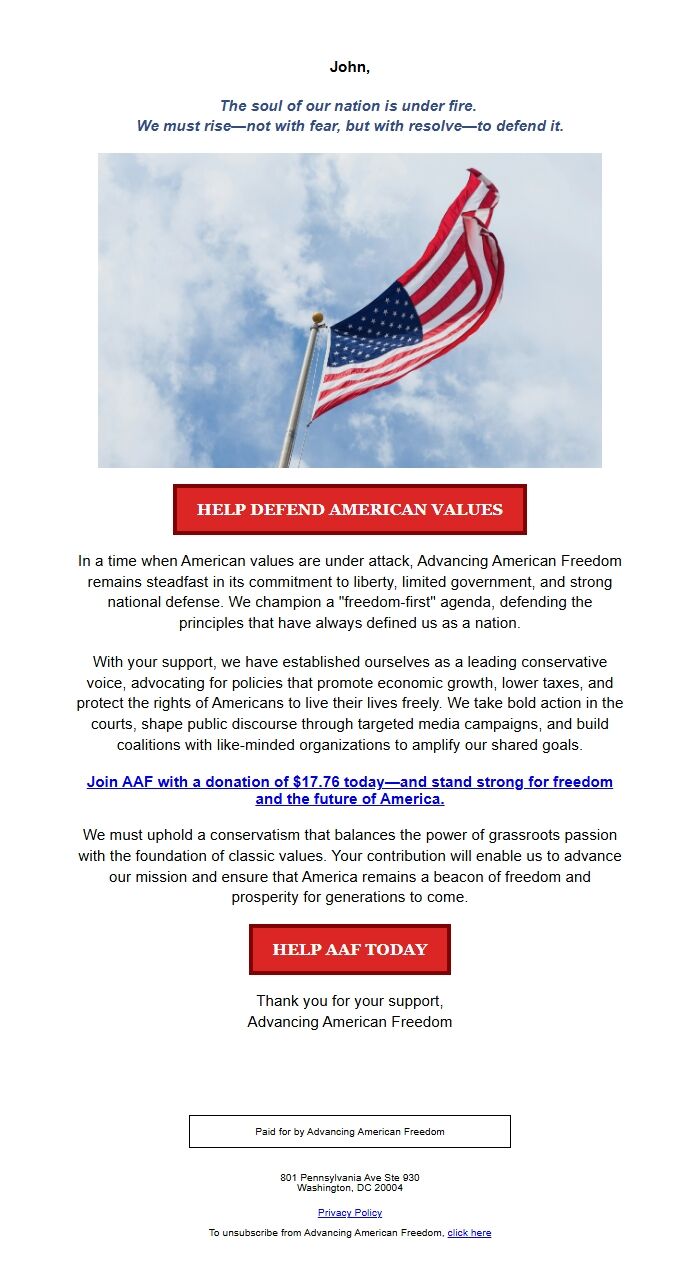 John,

The soul of our nation is under fire.
We must rise—not with fear, but with resolve—to defend it.

HELP DEFEND AMERICAN VALUES

In a time when American values are under attack, Advancing American Freedom remains steadfast in its commitment to liberty, limited government, and strong national defense. We champion a "freedom-first" agenda, defending the principles that have always defined us as a nation.

With your support, we have established ourselves as a leading conservative voice, advocating for policies that promote economic growth, lower taxes, and protect the rights of Americans to live their lives freely. We take bold action in the courts, shape public discourse through targeted media campaigns, and build coalitions with like-minded organizations to amplify our shared goals.

Join AAF with a donation of $17.76 today—and stand strong for freedom and the future of America.

We must uphold a conservatism that balances the power of grassroots passion with the foundation of classic values. Your contribution will enable us to advance our mission and ensure that America remains a beacon of freedom and prosperity for generations to come.

HELP AAF TODAY

Thank you for your support,
Advancing American Freedom

Paid for by Advancing American Freedom

801 Pennsylvania Ave Ste 930
Washington, DC 20004

Privacy Policy

To unsubscribe from Advancing American Freedom, click here